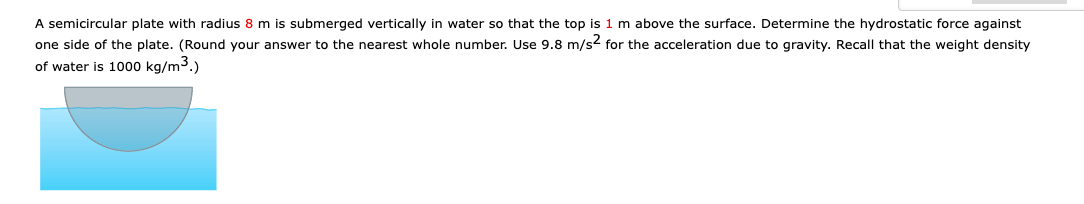 A semicircular plate with radius 8 m is submerged vertically in water so that the top is 1 m above the surface. Determine the hydrostatic force against one side of the plate. (Round your answer to the nearest whole number. Use 9.8 m/s$^2$ for the acceleration due to gravity. Recall that the weight density of water is 1000 kg/m$^3$.)